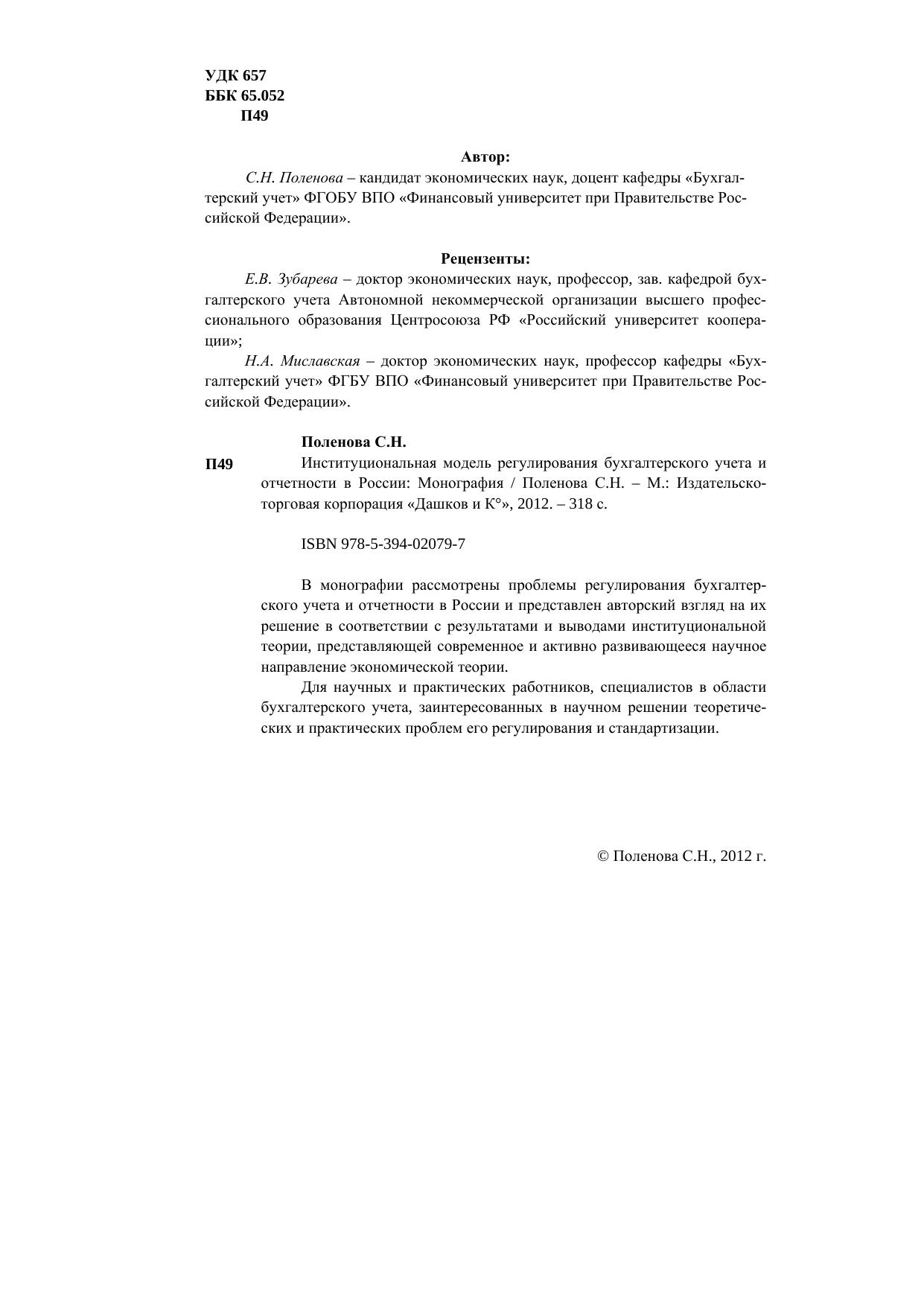 УДК 657
ББК 65.052
П49

Автор:

С.Н. Поленова – кандидат экономических наук, доцент кафедры «Бухгалтерский учет» ФГОБУ ВПО «Финансовый университет при Правительстве Российской Федерации».

Рецензенты:

Е.В. Зубарева – доктор экономических наук, профессор, зав. кафедрой бухгалтерского учета Автономной некоммерческой организации высшего профессионального образования Центросоюза РФ «Российский университет кооперации»;

Н.А. Миславская – доктор экономических наук, профессор кафедры «Бухгалтерский учет» ФГБУ ВПО «Финансовый университет при Правительстве Российской Федерации».

Поленова С.Н.

П49 Институциональная модель регулирования бухгалтерского учета и отчетности в России: Монография / Поленова С.Н. – М.: Издательско-торговая корпорация «Дашков и К°», 2012. – 318 с.

ISBN 978-5-394-02079-7

В монографии рассмотрены проблемы регулирования бухгалтерского учета и отчетности в России и представлен авторский взгляд на их решение в соответствии с результатами и выводами институциональной теории, представляющей современное и активно развивающееся научное направление экономической теории.

Для научных и практических работников, специалистов в области бухгалтерского учета, заинтересованных в научном решении теоретических и практических проблем его регулирования и стандартизации.

© Поленова С.Н., 2012 г.